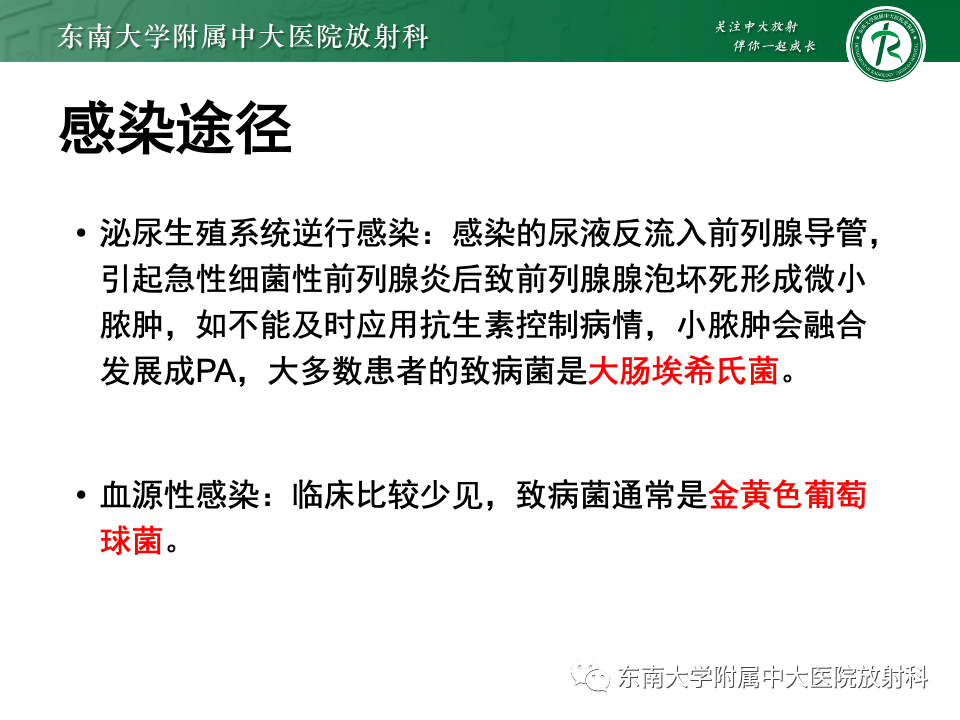 东南大学附属中大医院放射科

关注中大放射
伴你一起成长

感染途径

• 泌尿生殖系统逆行感染：感染的尿液反流入前列腺导管，引起急性细菌性前列腺炎后致前列腺腺泡坏死形成微小脓肿，如不能及时应用抗生素控制病情，小脓肿会融合发展成PA，大多数患者的致病菌是大肠埃希氏菌。

• 血源性感染：临床比较少见，致病菌通常是金黄色葡萄球菌。

东南大学附属中大医院放射科